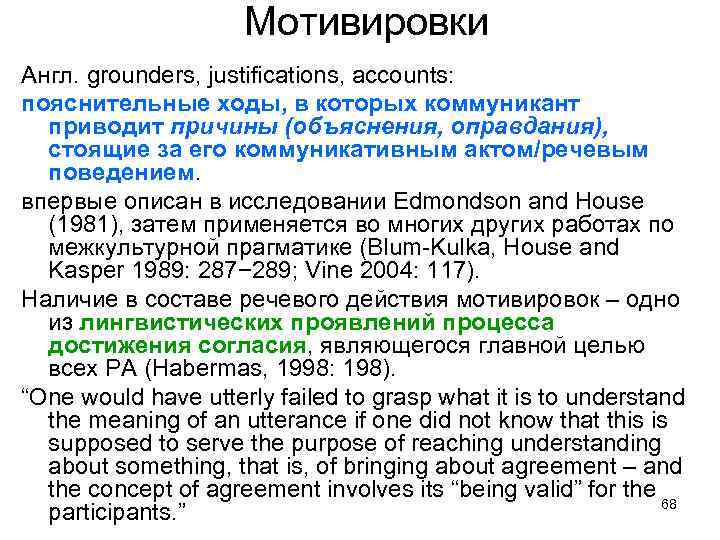 Мотивировки

Англ. grounders, justifications, accounts:

пояснительные ходы, в которых коммуникант приводит причины (объяснения, оправдания), стоящие за его коммуникативным актом/речевым поведением.

впервые описан в исследовании Edmondson and House (1981), затем применяется во многих других работах по межкультурной прагматике (Blum-Kulka, House and Kasper 1989: 287−289; Vine 2004: 117).

Наличие в составе речевого действия мотивировок – одно из лингвистических проявлений процесса достижения согласия, являющегося главной целью всех РА (Habermas, 1998: 198).

“One would have utterly failed to grasp what it is to understand the meaning of an utterance if one did not know that this is supposed to serve the purpose of reaching understanding about something, that is, of bringing about agreement – and the concept of agreement involves its “being valid” for the participants.”

68